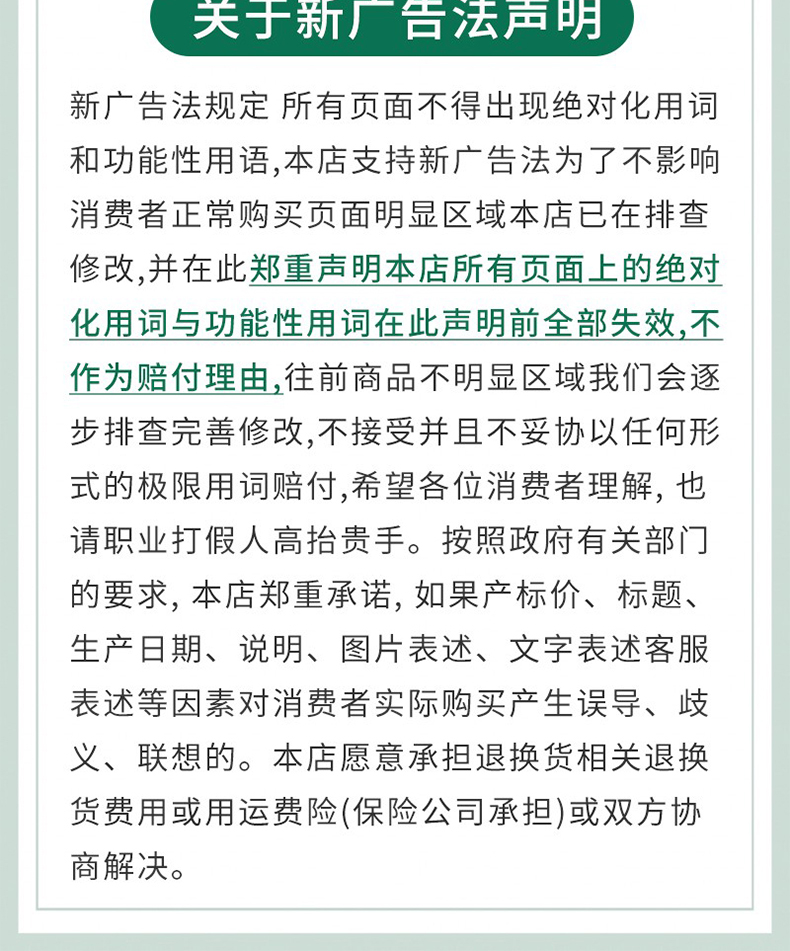 关于新广告法声明

新广告法规定 所有页面不得出现绝对化用词和功能性用语,本店支持新广告法为了不影响消费者正常购买页面明显区域本店已在排查修改,并在此郑重声明本店所有页面上的绝对化用词与功能性用词在此声明前全部失效,不作为赔付理由,往前商品不明显区域我们会逐步排查完善修改,不接受并且不妥协以任何形式的极限用词赔付,希望各位消费者理解, 也请职业打假人高抬贵手。按照政府有关部门的要求, 本店郑重承诺, 如果产标价、标题、生产日期、说明、图片表述、文字表述客服表述等因素对消费者实际购买产生误导、歧义、联想的。本店愿意承担退换货相关退换货费用或用运费险(保险公司承担)或双方协商解决。